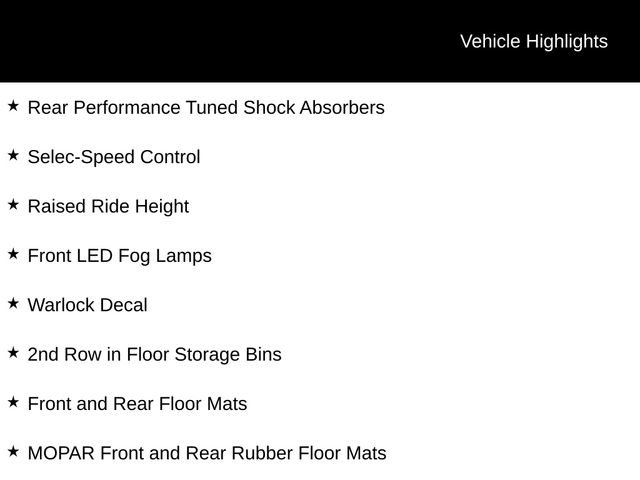 Vehicle Highlights

★ Rear Performance Tuned Shock Absorbers

★ Selec-Speed Control

★ Raised Ride Height

★ Front LED Fog Lamps

★ Warlock Decal

★ 2nd Row in Floor Storage Bins

★ Front and Rear Floor Mats

★ MOPAR Front and Rear Rubber Floor Mats